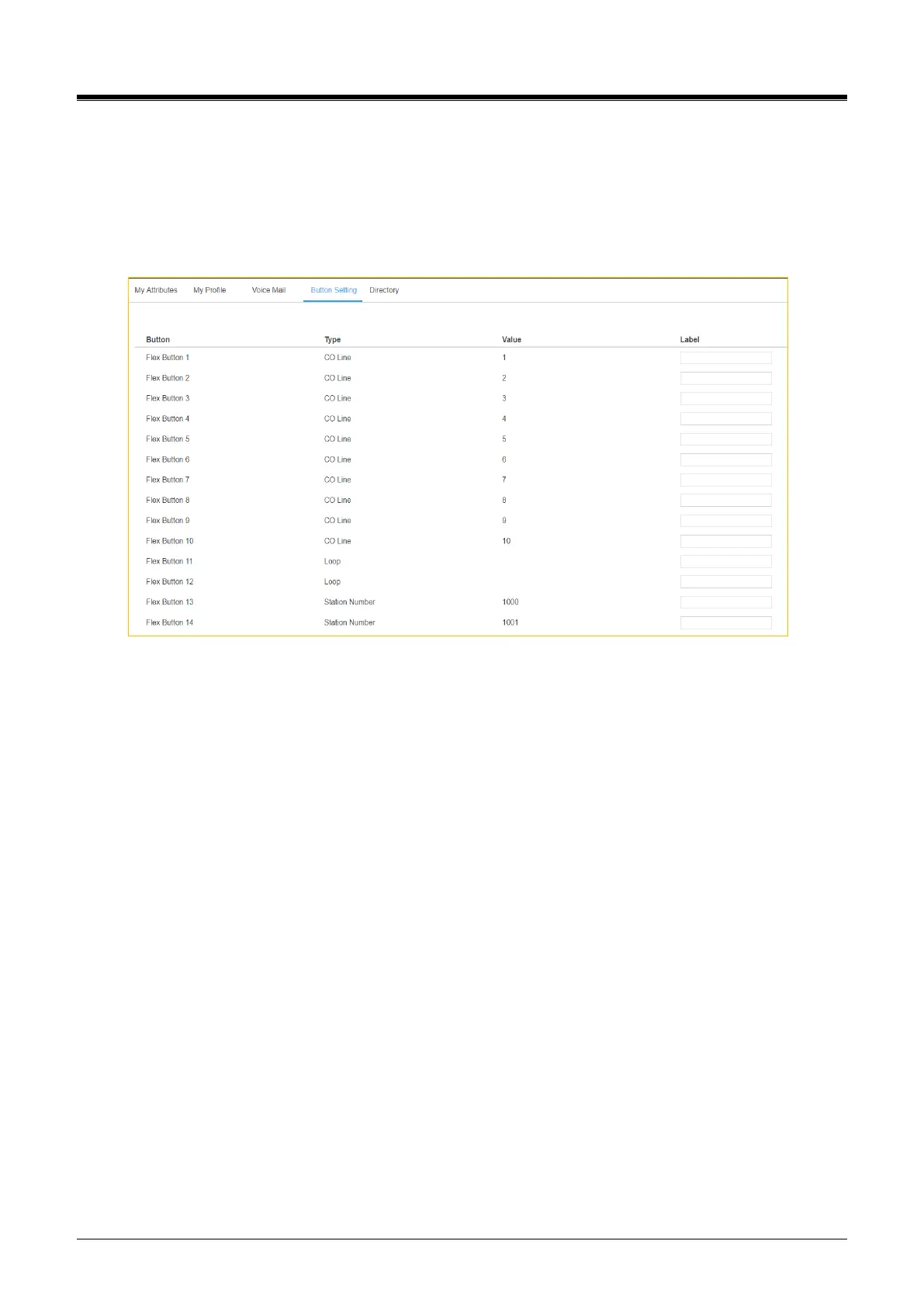 My Attributes My Profile Voice Mail Button Setting Directory

| Button | Type | Value | Label |
|---|---|---|---|
| Flex Button 1 | CO Line | 1 | |
| Flex Button 2 | CO Line | 2 | |
| Flex Button 3 | CO Line | 3 | |
| Flex Button 4 | CO Line | 4 | |
| Flex Button 5 | CO Line | 5 | |
| Flex Button 6 | CO Line | 6 | |
| Flex Button 7 | CO Line | 7 | |
| Flex Button 8 | CO Line | 8 | |
| Flex Button 9 | CO Line | 9 | |
| Flex Button 10 | CO Line | 10 | |
| Flex Button 11 | Loop | | |
| Flex Button 12 | Loop | | |
| Flex Button 13 | Station Number | 1000 | |
| Flex Button 14 | Station Number | 1001 | |